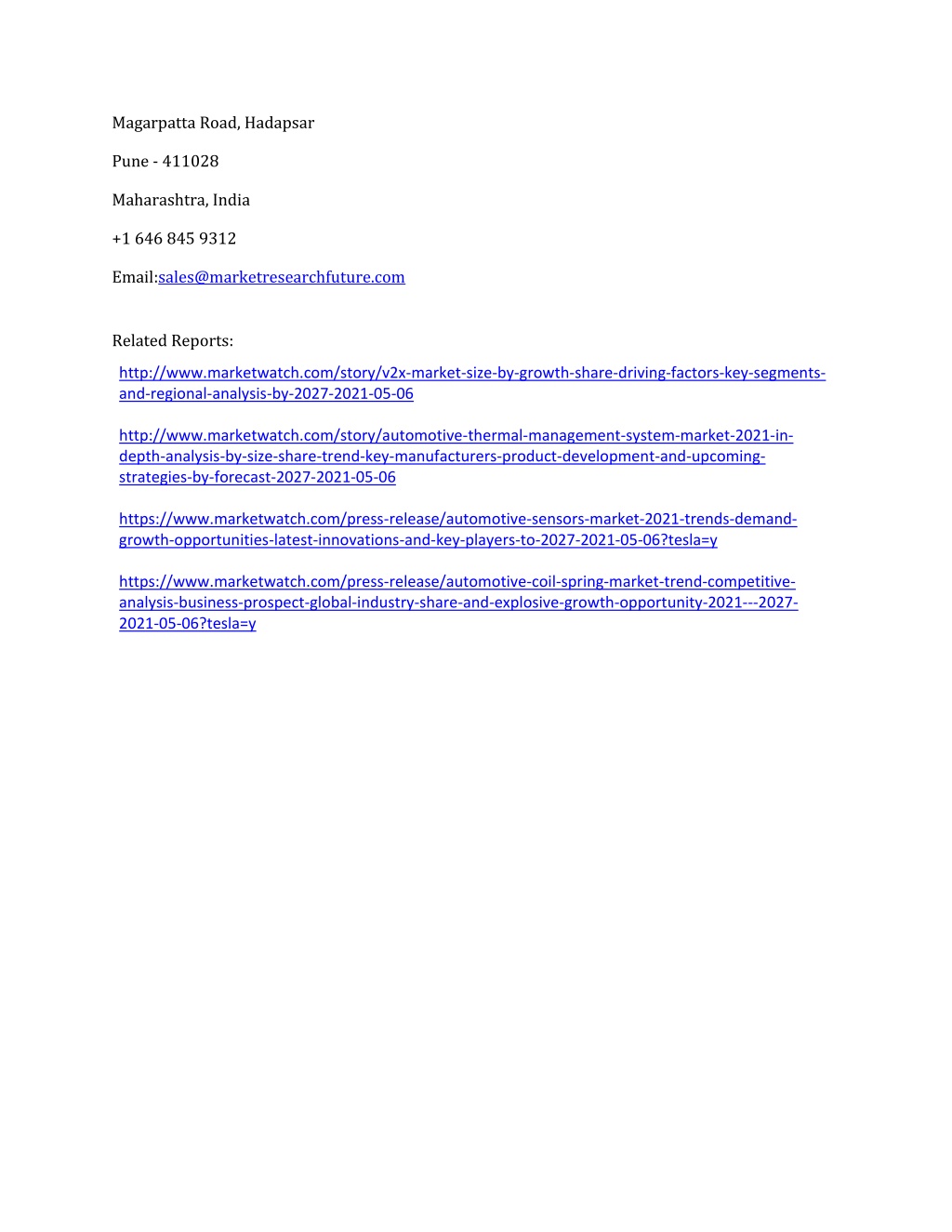 Magarpatta Road, Hadapsar

Pune - 411028

Maharashtra, India

+1 646 845 9312

Email:sales@marketresearchfuture.com

Related Reports:
http://www.marketwatch.com/story/v2x-market-size-by-growth-share-driving-factors-key-segments-and-regional-analysis-by-2027-2021-05-06

http://www.marketwatch.com/story/automotive-thermal-management-system-market-2021-in-depth-analysis-by-size-share-trend-key-manufacturers-product-development-and-upcoming-strategies-by-forecast-2027-2021-05-06

https://www.marketwatch.com/press-release/automotive-sensors-market-2021-trends-demand-growth-opportunities-latest-innovations-and-key-players-to-2027-2021-05-06?tesla=y

https://www.marketwatch.com/press-release/automotive-coil-spring-market-trend-competitive-analysis-business-prospect-global-industry-share-and-explosive-growth-opportunity-2021---2027-2021-05-06?tesla=y